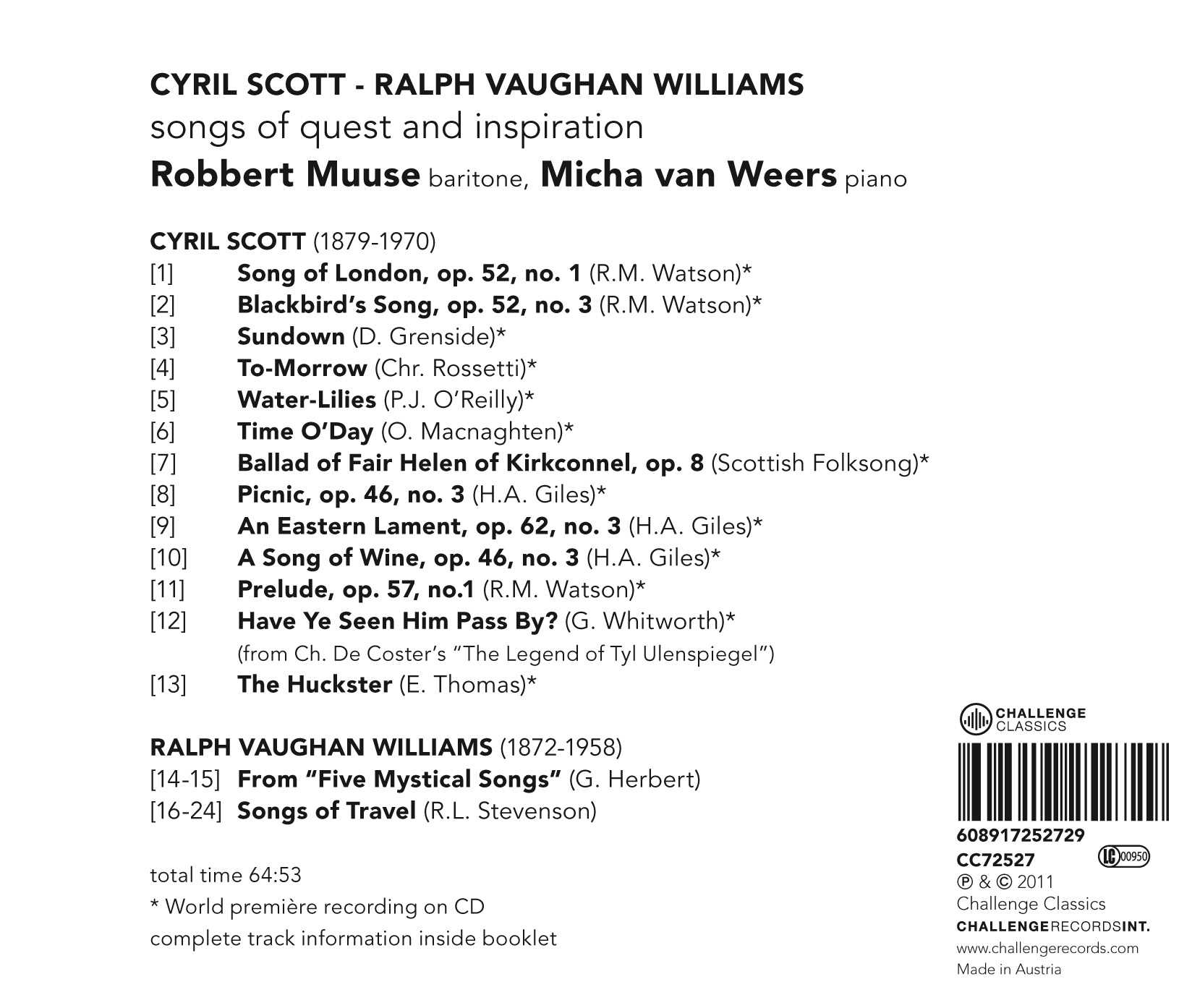 CYRIL SCOTT - RALPH VAUGHAN WILLIAMS
songs of quest and inspiration
Robbert Muuse baritone, Micha van Weers piano

CYRIL SCOTT (1879-1970)
[1] Song of London, op. 52, no. 1 (R.M. Watson)*
[2] Blackbird's Song, op. 52, no. 3 (R.M. Watson)*
[3] Sundown (D. Grenside)*
[4] To-Morrow (Chr. Rossetti)*
[5] Water-Lilies (P.J. O'Reilly)*
[6] Time O'Day (O. Macnaghten)*
[7] Ballad of Fair Helen of Kirkconnel, op. 8 (Scottish Folksong)*
[8] Picnic, op. 46, no. 3 (H.A. Giles)*
[9] An Eastern Lament, op. 62, no. 3 (H.A. Giles)*
[10] A Song of Wine, op. 46, no. 3 (H.A. Giles)*
[11] Prelude, op. 57, no.1 (R.M. Watson)*
[12] Have Ye Seen Him Pass By? (G. Whitworth)*
(from Ch. De Coster's "The Legend of Tyl Ulenspiegel")
[13] The Huckster (E. Thomas)*

RALPH VAUGHAN WILLIAMS (1872-1958)
[14-15] From "Five Mystical Songs" (G. Herbert)
[16-24] Songs of Travel (R.L. Stevenson)

total time 64:53
* World première recording on CD
complete track information inside booklet

CHALLENGE CLASSICS
608917252729
CC72527
LC 00950
℗ & © 2011
Challenge Classics
CHALLENGERECORDSINT.
www.challengerecords.com
Made in Austria